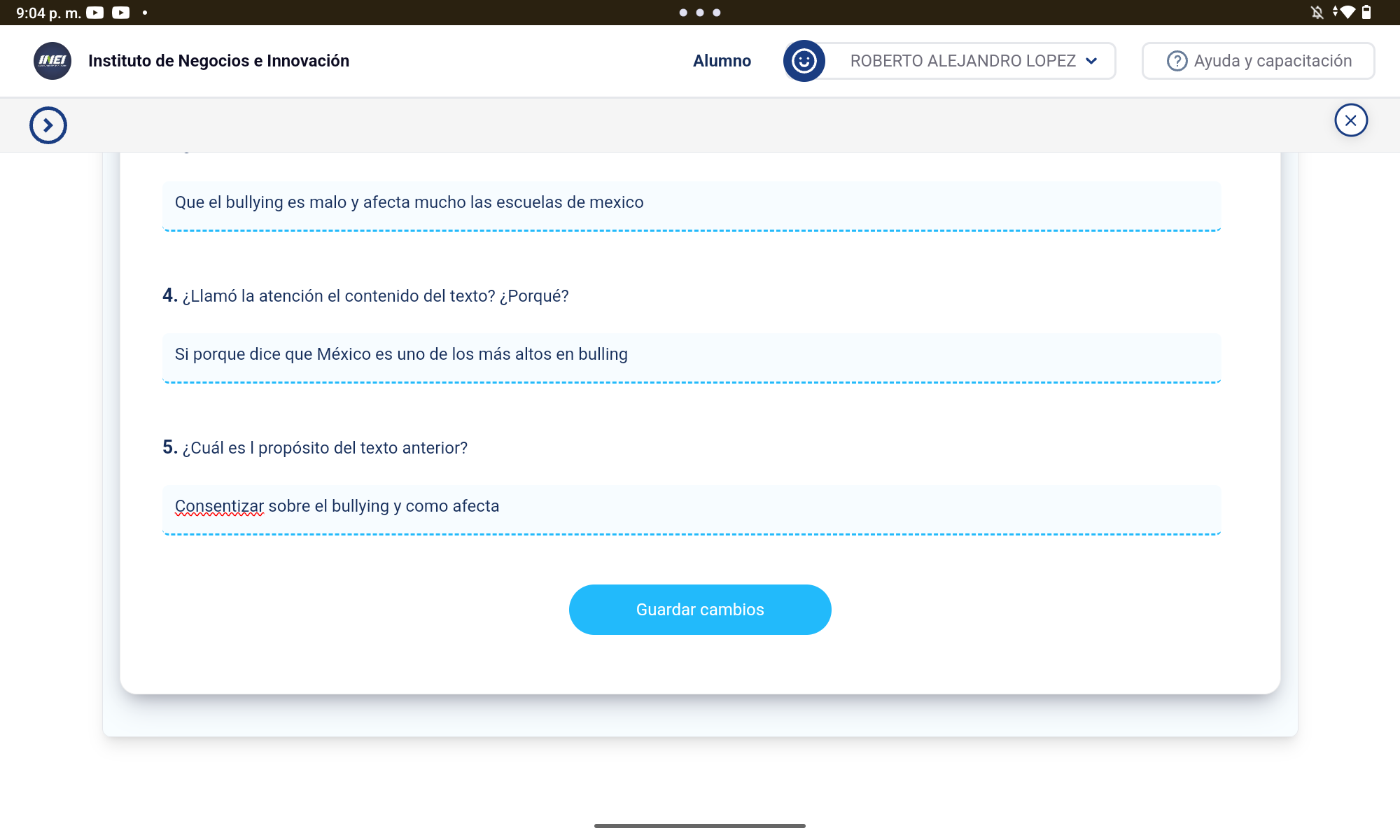 9:04 p. m.

INEI Instituto de Negocios e Innovación

Alumno

ROBERTO ALEJANDRO LOPEZ

Ayuda y capacitación

Que el bullying es malo y afecta mucho las escuelas de mexico

4. ¿Llamó la atención el contenido del texto? ¿Porqué?

Si porque dice que México es uno de los más altos en bulling

5. ¿Cuál es l propósito del texto anterior?

Consentizar sobre el bullying y como afecta

Guardar cambios